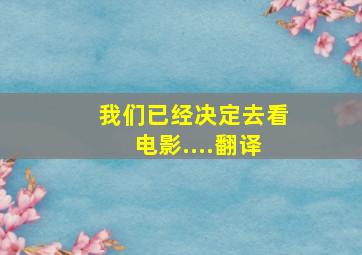 我们已经决定去看电影....翻译